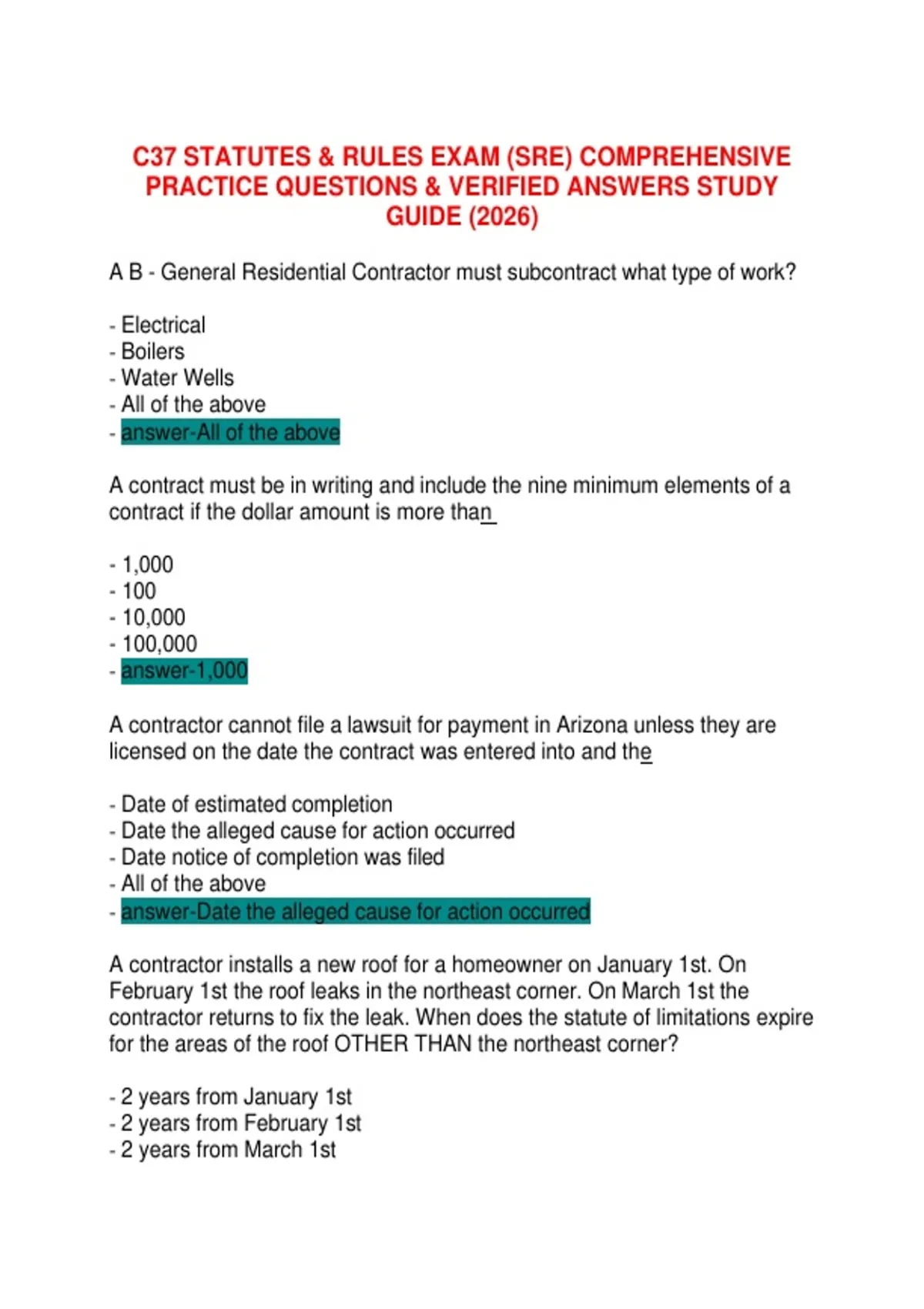 C37 STATUTES & RULES EXAM (SRE) COMPREHENSIVE PRACTICE QUESTIONS & VERIFIED ANSWERS STUDY GUIDE (2026)

A B - General Residential Contractor must subcontract what type of work?

- Electrical
- Boilers
- Water Wells
- All of the above
- answer-All of the above

A contract must be in writing and include the nine minimum elements of a contract if the dollar amount is more than_

- 1,000
- 100
- 10,000
- 100,000
- answer-1,000

A contractor cannot file a lawsuit for payment in Arizona unless they are licensed on the date the contract was entered into and the

- Date of estimated completion
- Date the alleged cause for action occurred
- Date notice of completion was filed
- All of the above
- answer-Date the alleged cause for action occurred

A contractor installs a new roof for a homeowner on January 1st. On February 1st the roof leaks in the northeast corner. On March 1st the contractor returns to fix the leak. When does the statute of limitations expire for the areas of the roof OTHER THAN the northeast corner?

- 2 years from January 1st
- 2 years from February 1st
- 2 years from March 1st